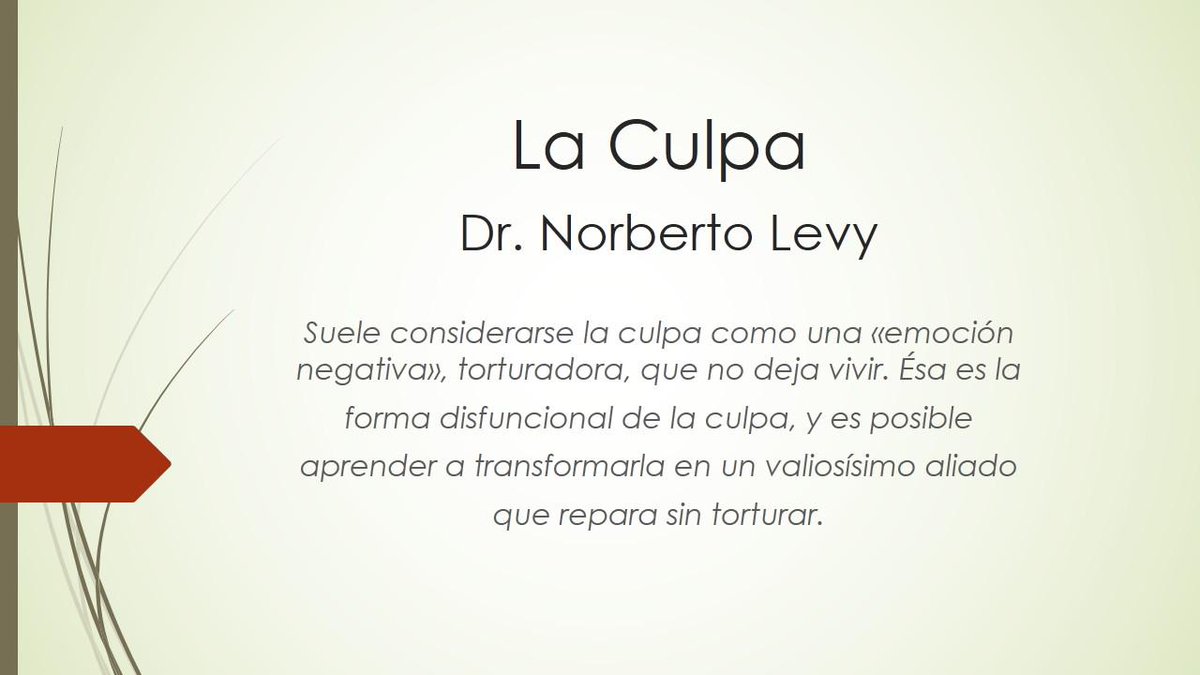 La Culpa
Dr. Norberto Levy

Suele considerarse la culpa como una «emoción negativa», torturadora, que no deja vivir. Ésa es la forma disfuncional de la culpa, y es posible aprender a transformarla en un valiosísimo aliado que repara sin torturar.